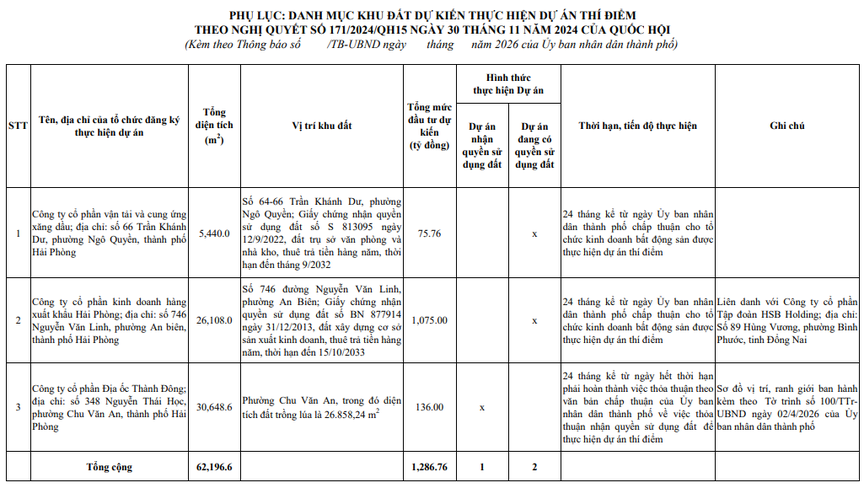 PHỤ LỤC: DANH MỤC KHU ĐẤT DỰ KIẾN THỰC HIỆN DỰ ÁN THÍ ĐIỂM
THEO NGHỊ QUYẾT SỐ 171/2024/QH15 NGÀY 30 THÁNG 11 NĂM 2024 CỦA QUỐC HỘI
(Kèm theo Thông báo số /TB-UBND ngày tháng năm 2026 của Ủy ban nhân dân thành phố)

| STT | Tên, địa chỉ của tổ chức đăng ký thực hiện dự án | Tổng diện tích ($m^2$) | Vị trí khu đất | Tổng mức đầu tư dự kiến (tỷ đồng) | Hình thức thực hiện Dự án: Dự án nhận quyền sử dụng đất | Hình thức thực hiện Dự án: Dự án đang có quyền sử dụng đất | Thời hạn, tiến độ thực hiện | Ghi chú |
|---|---|---|---|---|---|---|---|---|
| 1 | Công ty cổ phần vận tải và cung ứng xăng dầu; địa chỉ: số 66 Trần Khánh Dư, phường Ngô Quyền, thành phố Hải Phòng | 5,440.0 | Số 64-66 Trần Khánh Dư, phường Ngô Quyền; Giấy chứng nhận quyền sử dụng đất số S 813095 ngày 12/9/2022, đất trụ sở văn phòng và nhà kho, thuê trả tiền hàng năm, thời hạn đến tháng 9/2032 | 75.76 | | x | 24 tháng kể từ ngày Ủy ban nhân dân thành phố chấp thuận cho tổ chức kinh doanh bất động sản được thực hiện dự án thí điểm | |
| 2 | Công ty cổ phần kinh doanh hàng xuất khẩu Hải Phòng; địa chỉ: số 746 Nguyễn Văn Linh, phường An biên, thành phố Hải Phòng | 26,108.0 | Số 746 đường Nguyễn Văn Linh, phường An Biên; Giấy chứng nhận quyền sử dụng đất số BN 877914 ngày 31/12/2013, đất xây dựng cơ sở sản xuất kinh doanh, thuê trả tiền hàng năm, thời hạn đến 15/10/2033 | 1,075.00 | | x | 24 tháng kể từ ngày Ủy ban nhân dân thành phố chấp thuận cho tổ chức kinh doanh bất động sản được thực hiện dự án thí điểm | Liên danh với Công ty cổ phần Tập đoàn HSB Holding; địa chỉ: Số 89 Hùng Vương, phường Bình Phước, tỉnh Đồng Nai |
| 3 | Công ty cổ phần Địa ốc Thành Đông; địa chỉ: số 348 Nguyễn Thái Học, phường Chu Văn An, thành phố Hải Phòng | 30,648.6 | Phường Chu Văn An, trong đó diện tích đất trồng lúa là 26.858,24 $m^2$ | 136.00 | x | | 24 tháng kể từ ngày hết thời hạn phải hoàn thành việc thỏa thuận theo văn bản chấp thuận của Ủy ban nhân dân thành phố về việc thỏa thuận nhận quyền sử dụng đất để thực hiện dự án thí điểm | Sơ đồ vị trí, ranh giới ban hành kèm theo Tờ trình số 100/TTr-UBND ngày 02/4/2026 của Ủy ban nhân dân thành phố |
| | Tổng cộng | 62,196.6 | | 1,286.76 | 1 | 2 | | |